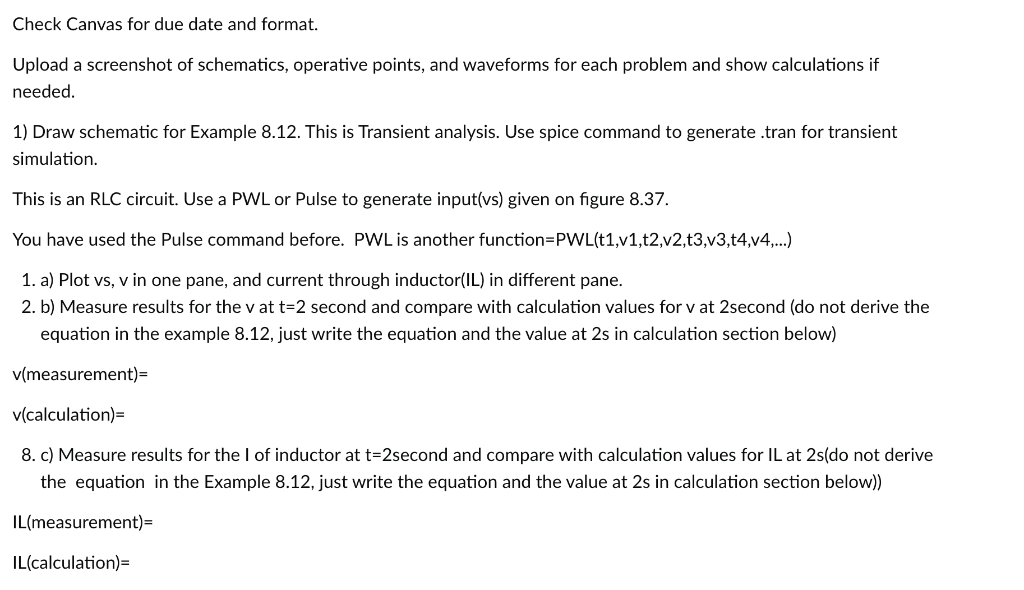 Check Canvas for due date and format.

Upload a screenshot of schematics, operative points, and waveforms for each problem and show calculations if needed.

1) Draw schematic for Example 8.12. This is Transient analysis. Use spice command to generate .tran for transient simulation.

This is an RLC circuit. Use a PWL or Pulse to generate input(vs) given on figure 8.37.

You have used the Pulse command before. PWL is another function=PWL(t1,v1,t2,v2,t3,v3,t4,v4,...)

1. a) Plot vs, v in one pane, and current through inductor(IL) in different pane.
2. b) Measure results for the v at t=2 second and compare with calculation values for v at 2second (do not derive the equation in the example 8.12, just write the equation and the value at 2s in calculation section below)

v(measurement)=

v(calculation)=

8. c) Measure results for the I of inductor at t=2second and compare with calculation values for IL at 2s(do not derive the equation in the Example 8.12, just write the equation and the value at 2s in calculation section below))

IL(measurement)=

IL(calculation)=